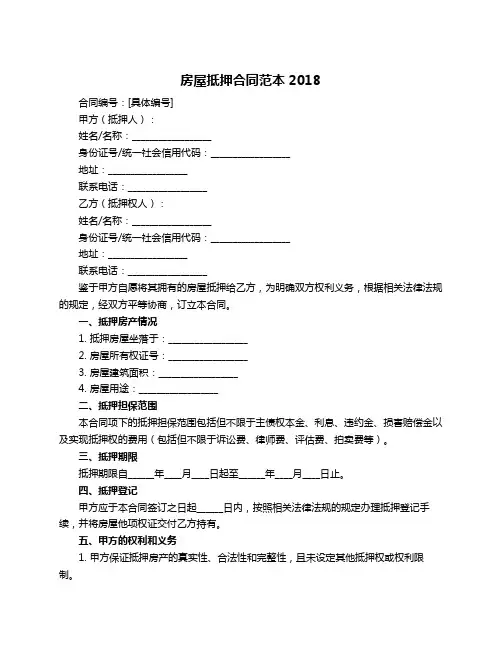 房屋抵押合同范本 2018

合同编号：[具体编号]

甲方（抵押人）：

姓名/名称：________________

身份证号/统一社会信用代码：________________

地址：________________

联系电话：________________

乙方（抵押权人）：

姓名/名称：________________

身份证号/统一社会信用代码：________________

地址：________________

联系电话：________________

鉴于甲方自愿将其拥有的房屋抵押给乙方，为明确双方权利义务，根据相关法律法规的规定，经双方平等协商，订立本合同。

一、抵押房产情况

1. 抵押房屋坐落于：________________

2. 房屋所有权证号：________________

3. 房屋建筑面积：________________

4. 房屋用途：________________

二、抵押担保范围

本合同项下的抵押担保范围包括但不限于主债权本金、利息、违约金、损害赔偿金以及实现抵押权的费用（包括但不限于诉讼费、律师费、评估费、拍卖费等）。

三、抵押期限

抵押期限自_____年___月___日起至_____年___月___日止。

四、抵押登记

甲方应于本合同签订之日起_____日内，按照相关法律法规的规定办理抵押登记手续，并将房屋他项权证交付乙方持有。

五、甲方的权利和义务

1. 甲方保证抵押房产的真实性、合法性和完整性，且未设定其他抵押权或权利限制。